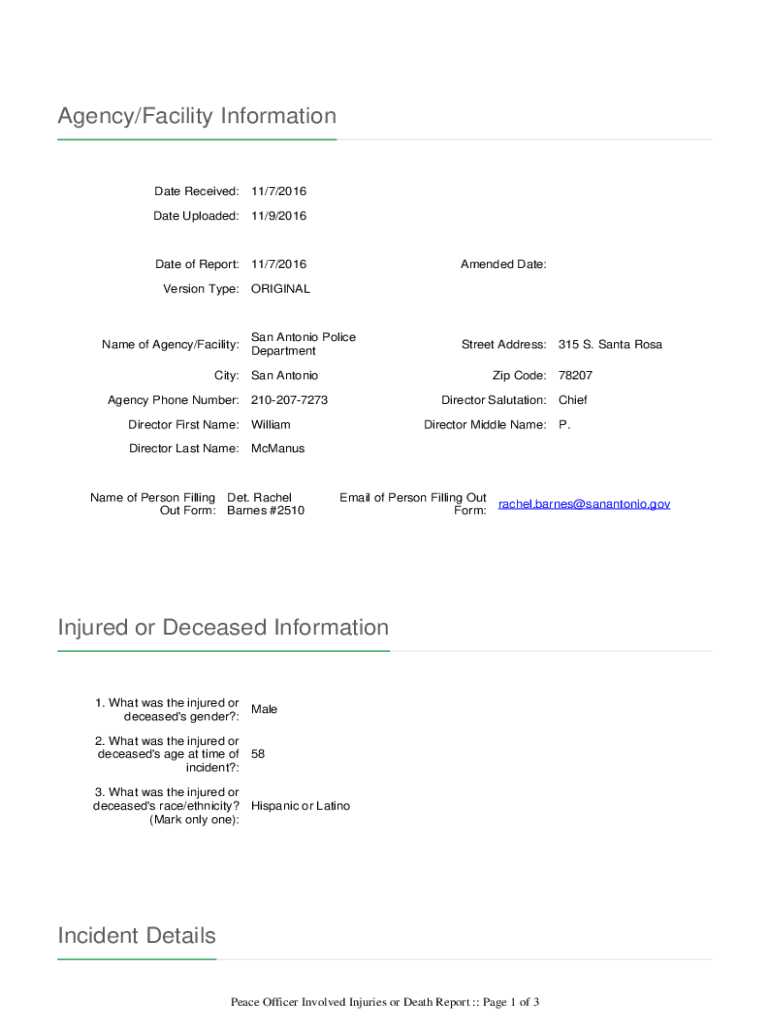 Agency/Facility Information

Date Received: 11/7/2016

Date Uploaded: 11/9/2016

Date of Report: 11/7/2016

Amended Date:

Version Type: ORIGINAL

Name of Agency/Facility: San Antonio Police Department

Street Address: 315 S. Santa Rosa

City: San Antonio

Zip Code: 78207

Agency Phone Number: 210-207-7273

Director Salutation: Chief

Director First Name: William

Director Middle Name: P.

Director Last Name: McManus

Name of Person Filling Out Form: Det. Rachel Barnes #2510

Email of Person Filling Out Form: rachel.barnes@sanantonio.gov

Injured or Deceased Information

1. What was the injured or deceased's gender?: Male

2. What was the injured or deceased's age at time of incident?: 58

3. What was the injured or deceased's race/ethnicity? (Mark only one): Hispanic or Latino

Incident Details

Peace Officer Involved Injuries or Death Report :: Page 1 of 3